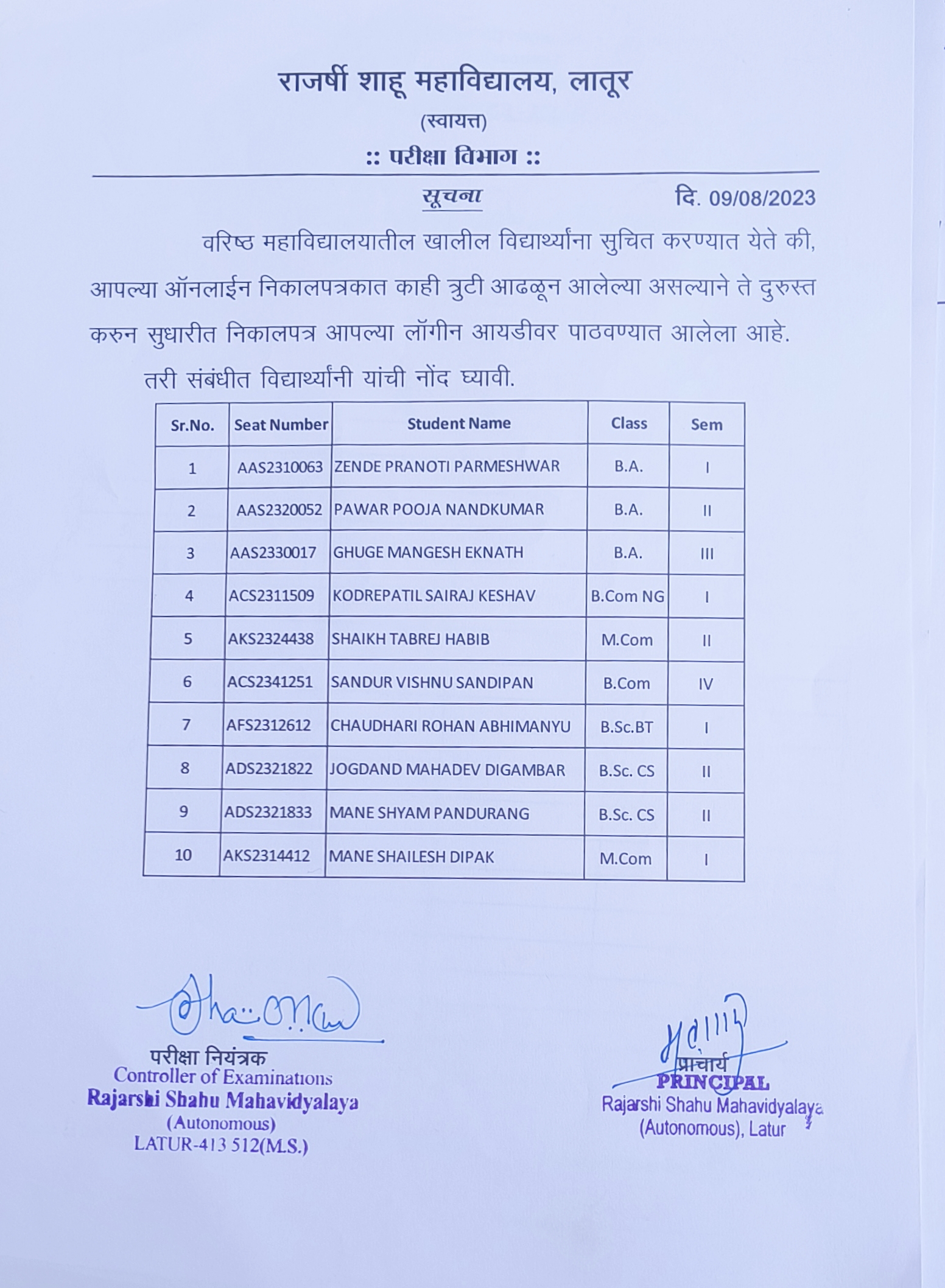 राजर्षी शाहू महाविद्यालय, लातूर
(स्वायत्त)
:: परीक्षा विभाग ::

सूचना

दि. 09/08/2023

वरिष्ठ महाविद्यालयातील खालील विद्यार्थ्यांना सुचित करण्यात येते की, आपल्या ऑनलाईन निकालपत्रकात काही त्रुटी आढळून आलेल्या असल्याने ते दुरुस्त करुन सुधारीत निकालपत्र आपल्या लॉगीन आयडीवर पाठवण्यात आलेला आहे.

तरी संबंधीत विद्यार्थ्यांनी यांची नोंद घ्यावी.

| Sr.No. | Seat Number | Student Name | Class | Sem |
|---|---|---|---|---|
| 1 | AAS2310063 | ZENDE PRANOTI PARMESHWAR | B.A. | I |
| 2 | AAS2320052 | PAWAR POOJA NANDKUMAR | B.A. | II |
| 3 | AAS2330017 | GHUGE MANGESH EKNATH | B.A. | III |
| 4 | ACS2311509 | KODREPATIL SAIRAJ KESHAV | B.Com NG | I |
| 5 | AKS2324438 | SHAIKH TABREJ HABIB | M.Com | II |
| 6 | ACS2341251 | SANDUR VISHNU SANDIPAN | B.Com | IV |
| 7 | AFS2312612 | CHAUDHARI ROHAN ABHIMANYU | B.Sc.BT | I |
| 8 | ADS2321822 | JOGDAND MAHADEV DIGAMBAR | B.Sc. CS | II |
| 9 | ADS2321833 | MANE SHYAM PANDURANG | B.Sc. CS | II |
| 10 | AKS2314412 | MANE SHAILESH DIPAK | M.Com | I |

परीक्षा नियंत्रक
Controller of Examinations
Rajarshi Shahu Mahavidyalaya
(Autonomous)
LATUR-413 512(M.S.)

प्राचार्य
PRINCIPAL
Rajarshi Shahu Mahavidyalaya
(Autonomous), Latur